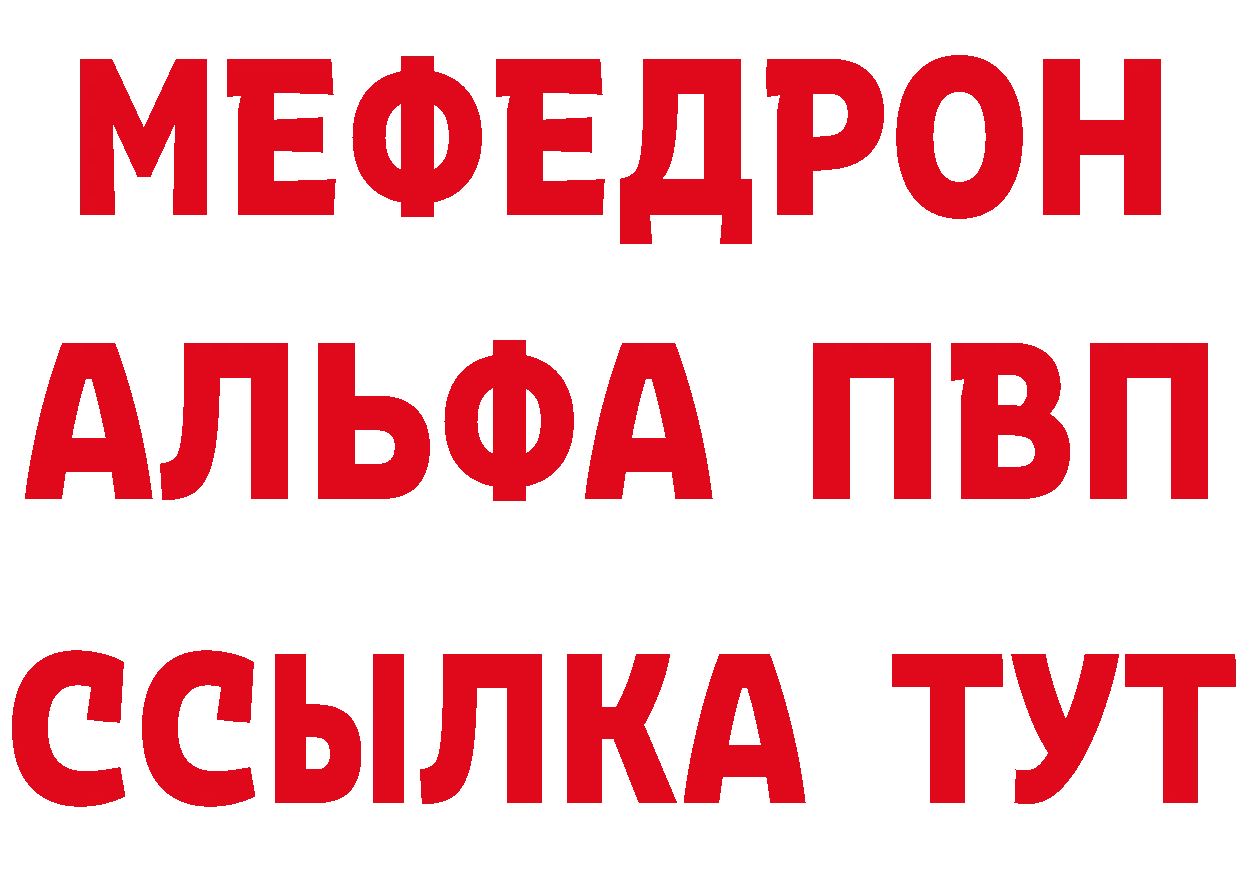 МЕФЕДРОН
АЛЬФА ПВП
ССЫЛКА ТУТ